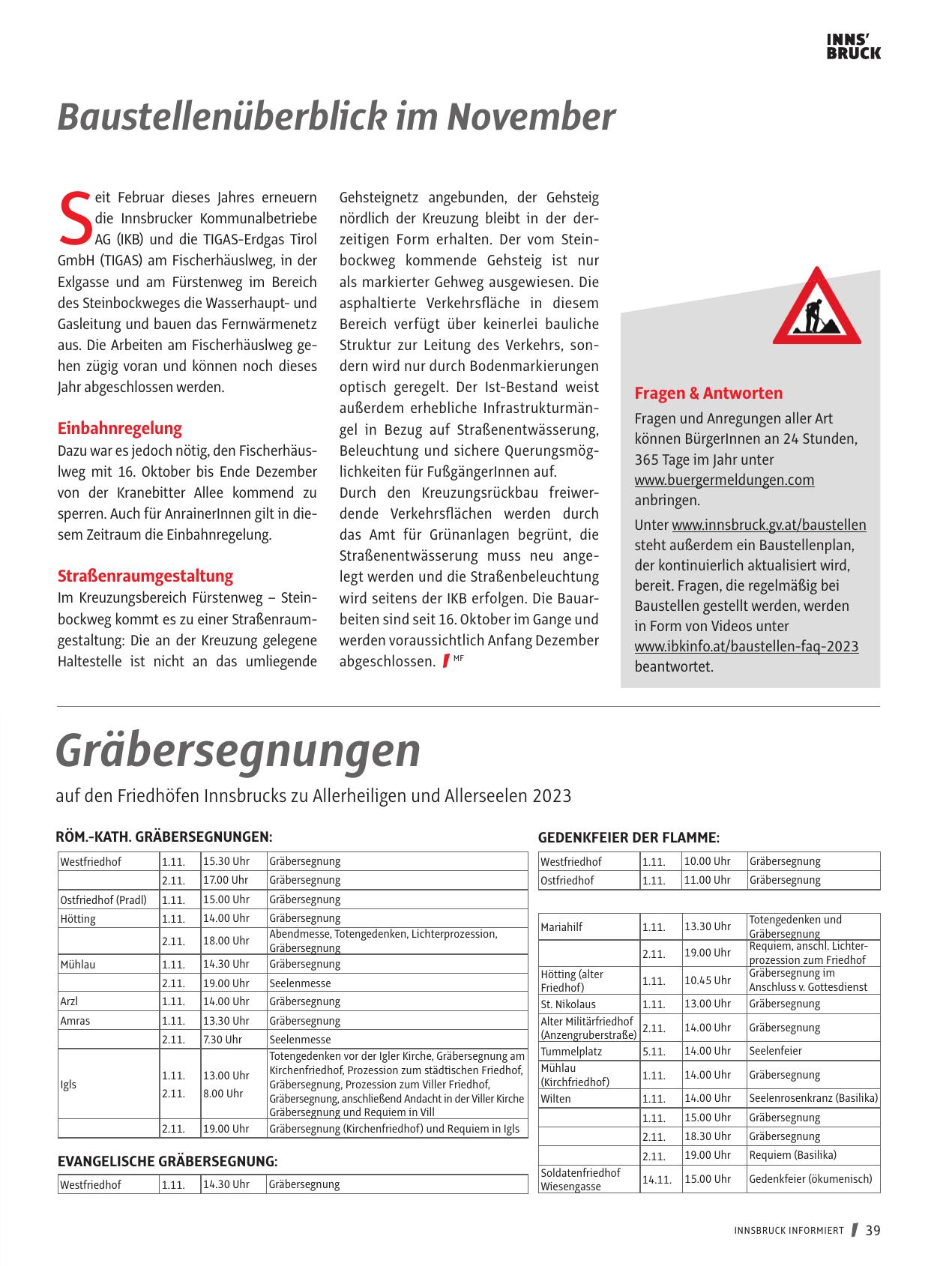 INNS'
BRUCK

Baustellenüberblick im November

Seit Februar dieses Jahres erneuern die Innsbrucker Kommunalbetriebe AG (IKB) und die TIGAS-Erdgas Tirol GmbH (TIGAS) am Fischerhäuslweg, in der Exlgasse und am Fürstenweg im Bereich des Steinbockweges die Wasserhaupt- und Gasleitung und bauen das Fernwärmenetz aus. Die Arbeiten am Fischerhäuslweg gehen zügig voran und können noch dieses Jahr abgeschlossen werden.

Einbahnregelung
Dazu war es jedoch nötig, den Fischerhäuslweg mit 16. Oktober bis Ende Dezember von der Kranebitter Allee kommend zu sperren. Auch für AnrainerInnen gilt in diesem Zeitraum die Einbahnregelung.

Straßenraumgestaltung
Im Kreuzungsbereich Fürstenweg – Steinbockweg kommt es zu einer Straßenraumgestaltung: Die an der Kreuzung gelegene Haltestelle ist nicht an das umliegende Gehsteignetz angebunden, der Gehsteig nördlich der Kreuzung bleibt in der derzeitigen Form erhalten. Der vom Steinbockweg kommende Gehsteig ist nur als markierter Gehweg ausgewiesen. Die asphaltierte Verkehrsfläche in diesem Bereich verfügt über keinerlei bauliche Struktur zur Leitung des Verkehrs, sondern wird nur durch Bodenmarkierungen optisch geregelt. Der Ist-Bestand weist außerdem erhebliche Infrastrukturmängel in Bezug auf Straßenentwässerung, Beleuchtung und sichere Querungsmöglichkeiten für FußgängerInnen auf.
Durch den Kreuzungsrückbau freiwerdende Verkehrsflächen werden durch das Amt für Grünanlagen begrünt, die Straßenentwässerung muss neu angelegt werden und die Straßenbeleuchtung wird seitens der IKB erfolgen. Die Bauarbeiten sind seit 16. Oktober im Gange und werden voraussichtlich Anfang Dezember abgeschlossen. MF

Fragen & Antworten
Fragen und Anregungen aller Art können BürgerInnen an 24 Stunden, 365 Tage im Jahr unter www.buergermeldungen.com anbringen.
Unter www.innsbruck.gv.at/baustellen steht außerdem ein Baustellenplan, der kontinuierlich aktualisiert wird, bereit. Fragen, die regelmäßig bei Baustellen gestellt werden, werden in Form von Videos unter www.ibkinfo.at/baustellen-faq-2023 beantwortet.

Gräbersegnungen
auf den Friedhöfen Innsbrucks zu Allerheiligen und Allerseelen 2023

RÖM.-KATH. GRÄBERSEGNUNGEN:

| | | | |
|---|---|---|---|
| Westfriedhof | 1.11. | 15.30 Uhr | Gräbersegnung |
| | 2.11. | 17.00 Uhr | Gräbersegnung |
| Ostfriedhof (Pradl) | 1.11. | 15.00 Uhr | Gräbersegnung |
| Hötting | 1.11. | 14.00 Uhr | Gräbersegnung |
| | 2.11. | 18.00 Uhr | Abendmesse, Totengedenken, Lichterprozession, Gräbersegnung |
| Mühlau | 1.11. | 14.30 Uhr | Gräbersegnung |
| | 2.11. | 19.00 Uhr | Seelenmesse |
| Arzl | 1.11. | 14.00 Uhr | Gräbersegnung |
| Amras | 1.11. | 13.30 Uhr | Gräbersegnung |
| | 2.11. | 7.30 Uhr | Seelenmesse |
| Igls | 1.11. 2.11. | 13.00 Uhr 8.00 Uhr | Totengedenken vor der Igler Kirche, Gräbersegnung am Kirchenfriedhof, Prozession zum städtischen Friedhof, Gräbersegnung, Prozession zum Viller Friedhof, Gräbersegnung, anschließend Andacht in der Viller Kirche Gräbersegnung und Requiem in Vill |
| | 2.11. | 19.00 Uhr | Gräbersegnung (Kirchenfriedhof) und Requiem in Igls |

EVANGELISCHE GRÄBERSEGNUNG:

| | | | |
|---|---|---|---|
| Westfriedhof | 1.11. | 14.30 Uhr | Gräbersegnung |

GEDENKFEIER DER FLAMME:

| | | | |
|---|---|---|---|
| Westfriedhof | 1.11. | 10.00 Uhr | Gräbersegnung |
| Ostfriedhof | 1.11. | 11.00 Uhr | Gräbersegnung |

| | | | |
|---|---|---|---|
| Mariahilf | 1.11. | 13.30 Uhr | Totengedenken und Gräbersegnung |
| | 2.11. | 19.00 Uhr | Requiem, anschl. Lichterprozession zum Friedhof |
| Hötting (alter Friedhof) | 1.11. | 10.45 Uhr | Gräbersegnung im Anschluss v. Gottesdienst |
| St. Nikolaus | 1.11. | 13.00 Uhr | Gräbersegnung |
| Alter Militärfriedhof (Anzengruberstraße) | 2.11. | 14.00 Uhr | Gräbersegnung |
| Tummelplatz | 5.11. | 14.00 Uhr | Seelenfeier |
| Mühlau (Kirchfriedhof) | 1.11. | 14.00 Uhr | Gräbersegnung |
| Wilten | 1.11. | 14.00 Uhr | Seelenrosenkranz (Basilika) |
| | 1.11. | 15.00 Uhr | Gräbersegnung |
| | 2.11. | 18.30 Uhr | Gräbersegnung |
| | 2.11. | 19.00 Uhr | Requiem (Basilika) |
| Soldatenfriedhof Wiesengasse | 14.11. | 15.00 Uhr | Gedenkfeier (ökumenisch) |

INNSBRUCK INFORMIERT 39